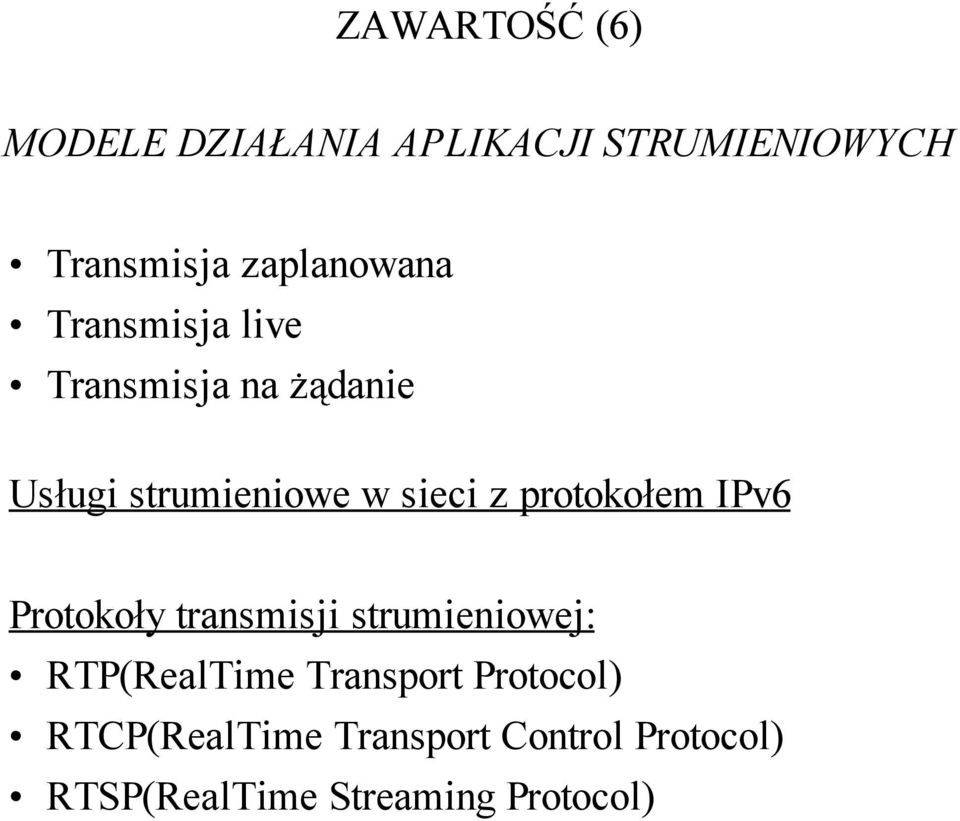 ZAWARTOŚĆ (6)

MODELE DZIAŁANIA APLIKACJI STRUMIENIOWYCH

• Transmisja zaplanowana
• Transmisja live
• Transmisja na żądanie

Usługi strumieniowe w sieci z protokołem IPv6

Protokoły transmisji strumieniowej:
• RTP(RealTime Transport Protocol)
• RTCP(RealTime Transport Control Protocol)
• RTSP(RealTime Streaming Protocol)